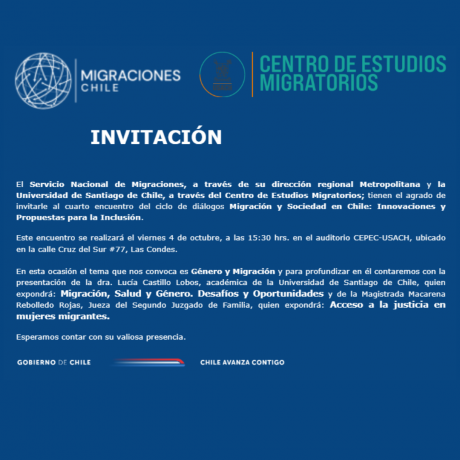 MIGRACIONES CHILE

CENTRO DE ESTUDIOS MIGRATORIOS

INVITACIÓN

El Servicio Nacional de Migraciones, a través de su dirección regional Metropolitana y la Universidad de Santiago de Chile, a través del Centro de Estudios Migratorios; tienen el agrado de invitarle al cuarto encuentro del ciclo de diálogos Migración y Sociedad en Chile: Innovaciones y Propuestas para la Inclusión.

Este encuentro se realizará el viernes 4 de octubre, a las 15:30 hrs. en el auditorio CEPEC-USACH, ubicado en la calle Cruz del Sur #77, Las Condes.

En esta ocasión el tema que nos convoca es Género y Migración y para profundizar en él contaremos con la presentación de la dra. Lucía Castillo Lobos, académica de la Universidad de Santiago de Chile, quien expondrá: Migración, Salud y Género. Desafíos y Oportunidades y de la Magistrada Macarena Rebolledo Rojas, Jueza del Segundo Juzgado de Familia, quien expondrá: Acceso a la justicia en mujeres migrantes.

Esperamos contar con su valiosa presencia.

GOBIERNO DE CHILE

CHILE AVANZA CONTIGO